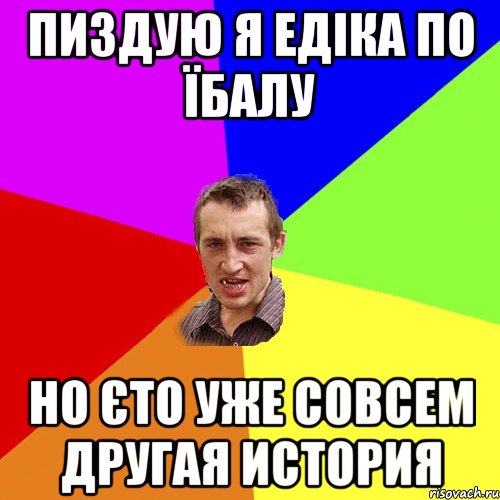 ПИЗДУЮ Я ЕДІКА ПО ЇБАЛУ

НО ЄТО УЖЕ СОВСЕМ ДРУГАЯ ИСТОРИЯ

risovach.ru